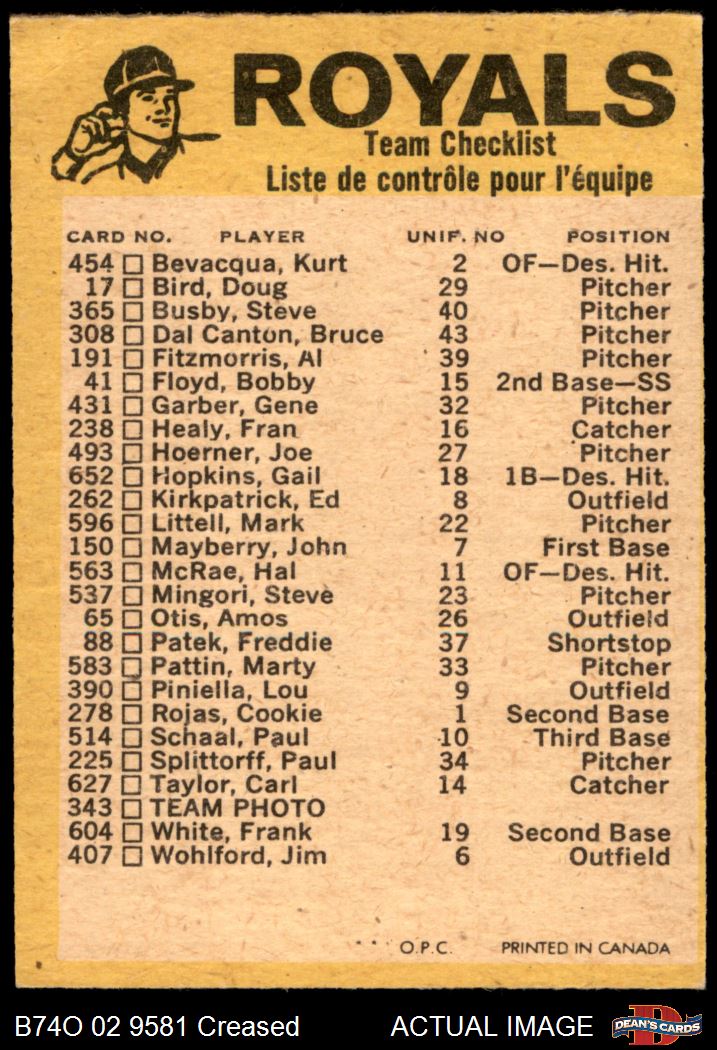 ROYALS
Team Checklist
Liste de contrôle pour l'équipe

| CARD NO. | PLAYER | UNIF. NO | POSITION |
|---|---|---|---|
| 454 | ☐ Bevacqua, Kurt | 2 | OF—Des. Hit. |
| 17 | ☐ Bird, Doug | 29 | Pitcher |
| 365 | ☐ Busby, Steve | 40 | Pitcher |
| 308 | ☐ Dal Canton, Bruce | 43 | Pitcher |
| 191 | ☐ Fitzmorris, Al | 39 | Pitcher |
| 41 | ☐ Floyd, Bobby | 15 | 2nd Base—SS |
| 431 | ☐ Garber, Gene | 32 | Pitcher |
| 238 | ☐ Healy, Fran | 16 | Catcher |
| 493 | ☐ Hoerner, Joe | 27 | Pitcher |
| 652 | ☐ Hopkins, Gail | 18 | 1B—Des. Hit. |
| 262 | ☐ Kirkpatrick, Ed | 8 | Outfield |
| 596 | ☐ Littell, Mark | 22 | Pitcher |
| 150 | ☐ Mayberry, John | 7 | First Base |
| 563 | ☐ McRae, Hal | 11 | OF—Des. Hit. |
| 537 | ☐ Mingori, Steve | 23 | Pitcher |
| 65 | ☐ Otis, Amos | 26 | Outfield |
| 88 | ☐ Patek, Freddie | 37 | Shortstop |
| 583 | ☐ Pattin, Marty | 33 | Pitcher |
| 390 | ☐ Piniella, Lou | 9 | Outfield |
| 278 | ☐ Rojas, Cookie | 1 | Second Base |
| 514 | ☐ Schaal, Paul | 10 | Third Base |
| 225 | ☐ Splittorff, Paul | 34 | Pitcher |
| 627 | ☐ Taylor, Carl | 14 | Catcher |
| 343 | ☐ TEAM PHOTO | | |
| 604 | ☐ White, Frank | 19 | Second Base |
| 407 | ☐ Wohlford, Jim | 6 | Outfield |

O.P.C. PRINTED IN CANADA

B74O 02 9581 Creased ACTUAL IMAGE DEAN'S CARDS